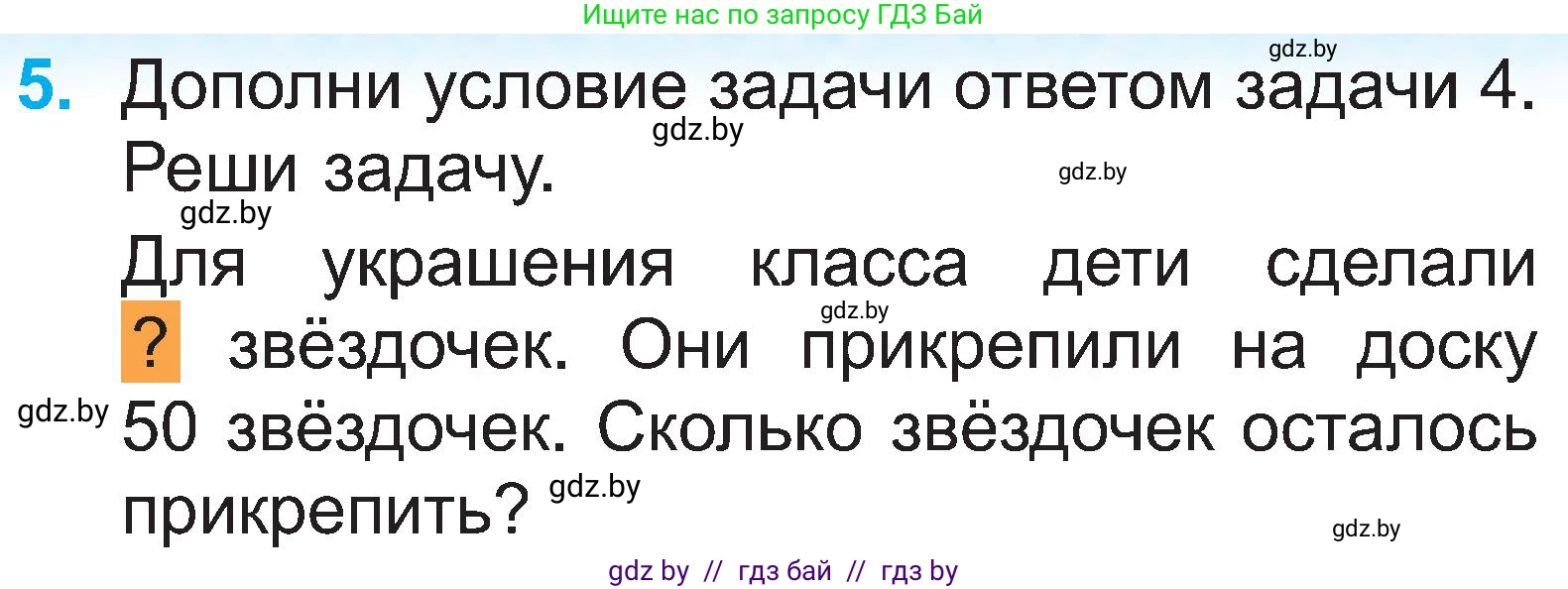 Ищите нас по запросу ГДЗ Бай

gdz.by

5. Дополни условие задачи ответом задачи 4. Реши задачу.

gdz.by gdz.by gdz.by

Для украшения класса дети сделали ? звёздочек. Они прикрепили на доску 50 звёздочек. Сколько звёздочек осталось прикрепить?

gdz.by gdz.by gdz.by gdz.by

gdz by // гдз бай // гдз by